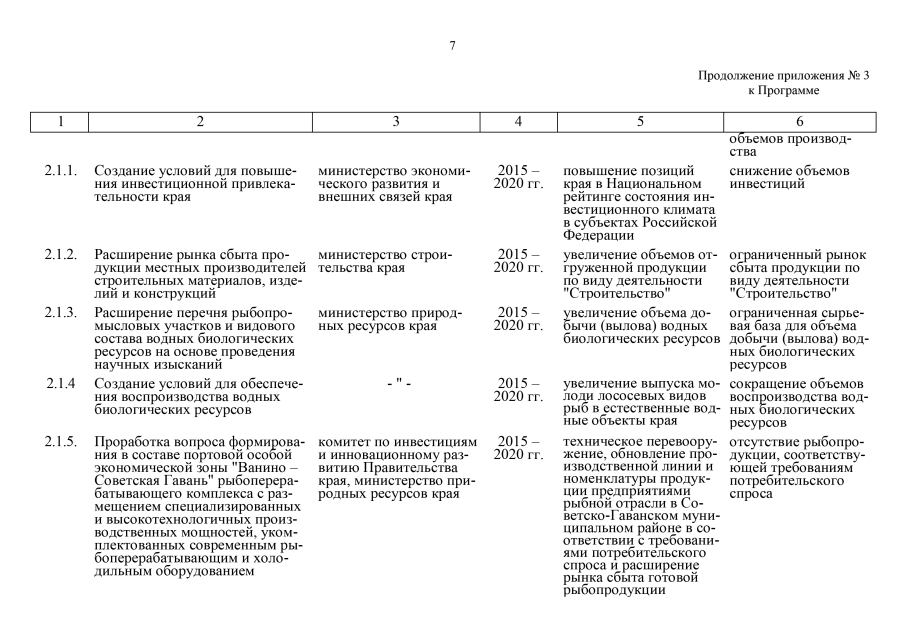 7

Продолжение приложения № 3
к Программе

| 1 | 2 | 3 | 4 | 5 | 6 |
|---|---|---|---|---|---|
| | | | | | объемов производства |
| 2.1.1. | Создание условий для повышения инвестиционной привлекательности края | министерство экономического развития и внешних связей края | 2015 – 2020 гг. | повышение позиций края в Национальном рейтинге состояния инвестиционного климата в субъектах Российской Федерации | снижение объемов инвестиций |
| 2.1.2. | Расширение рынка сбыта продукции местных производителей строительных материалов, изделий и конструкций | министерство строительства края | 2015 – 2020 гг. | увеличение объемов отгруженной продукции по виду деятельности "Строительство" | ограниченный рынок сбыта продукции по виду деятельности "Строительство" |
| 2.1.3. | Расширение перечня рыбопромысловых участков и видового состава водных биологических ресурсов на основе проведения научных изысканий | министерство природных ресурсов края | 2015 – 2020 гг. | увеличение объема добычи (вылова) водных биологических ресурсов | ограниченная сырьевая база для объема добычи (вылова) водных биологических ресурсов |
| 2.1.4 | Создание условий для обеспечения воспроизводства водных биологических ресурсов | - " - | 2015 – 2020 гг. | увеличение выпуска молоди лососевых видов рыб в естественные водные объекты края | сокращение объемов воспроизводства водных биологических ресурсов |
| 2.1.5. | Проработка вопроса формирования в составе портовой особой экономической зоны "Ванино – Советская Гавань" рыбоперерабатывающего комплекса с размещением специализированных и высокотехнологичных производственных мощностей, укомплектованных современным рыбоперерабатывающим и холодильным оборудованием | комитет по инвестициям и инновационному развитию Правительства края, министерство природных ресурсов края | 2015 – 2020 гг. | техническое перевооружение, обновление производственной линии и номенклатуры продукции предприятиями рыбной отрасли в Советско-Гаванском муниципальном районе в соответствии с требованиями потребительского спроса и расширение рынка сбыта готовой рыбопродукции | отсутствие рыбопродукции, соответствующей требованиям потребительского спроса |